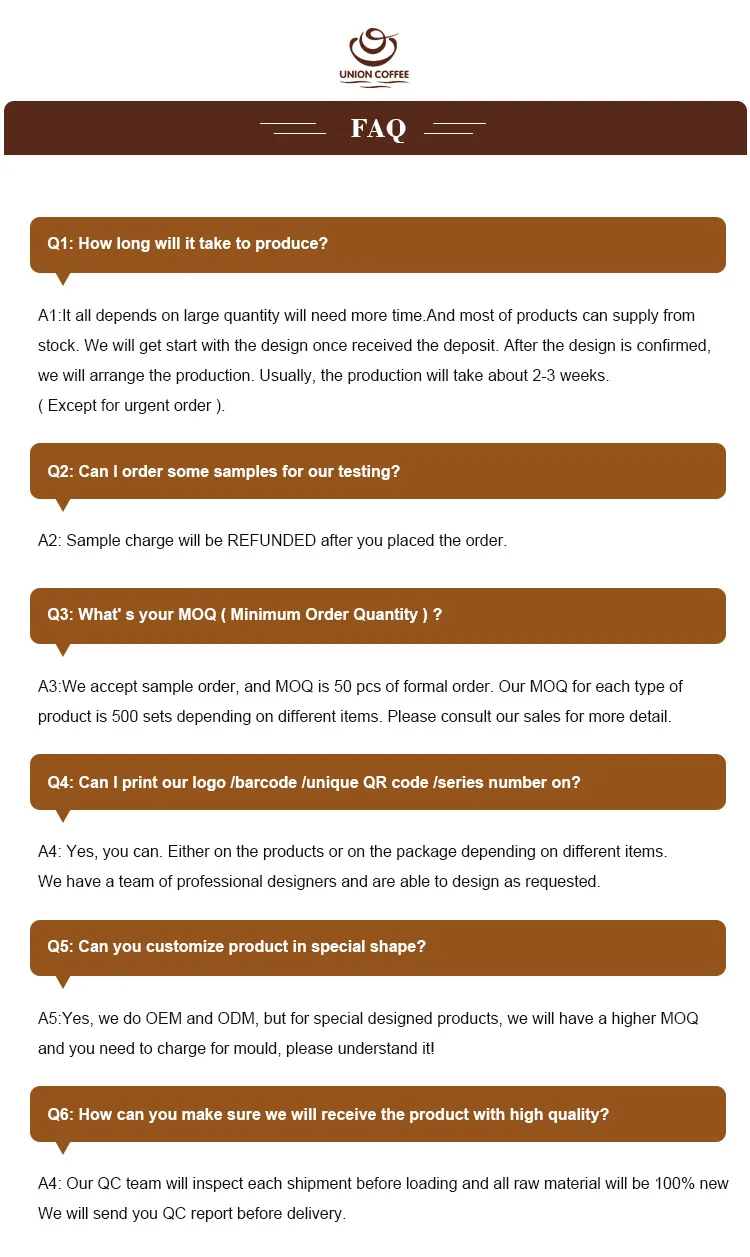 UNION COFFEE

FAQ

Q1: How long will it take to produce?

A1:It all depends on large quantity will need more time.And most of products can supply from stock. We will get start with the design once received the deposit. After the design is confirmed, we will arrange the production. Usually, the production will take about 2-3 weeks.
( Except for urgent order ).

Q2: Can I order some samples for our testing?

A2: Sample charge will be REFUNDED after you placed the order.

Q3: What' s your MOQ ( Minimum Order Quantity ) ?

A3:We accept sample order, and MOQ is 50 pcs of formal order. Our MOQ for each type of product is 500 sets depending on different items. Please consult our sales for more detail.

Q4: Can I print our logo /barcode /unique QR code /series number on?

A4: Yes, you can. Either on the products or on the package depending on different items.
We have a team of professional designers and are able to design as requested.

Q5: Can you customize product in special shape?

A5:Yes, we do OEM and ODM, but for special designed products, we will have a higher MOQ and you need to charge for mould, please understand it!

Q6: How can you make sure we will receive the product with high quality?

A4: Our QC team will inspect each shipment before loading and all raw material will be 100% new
We will send you QC report before delivery.